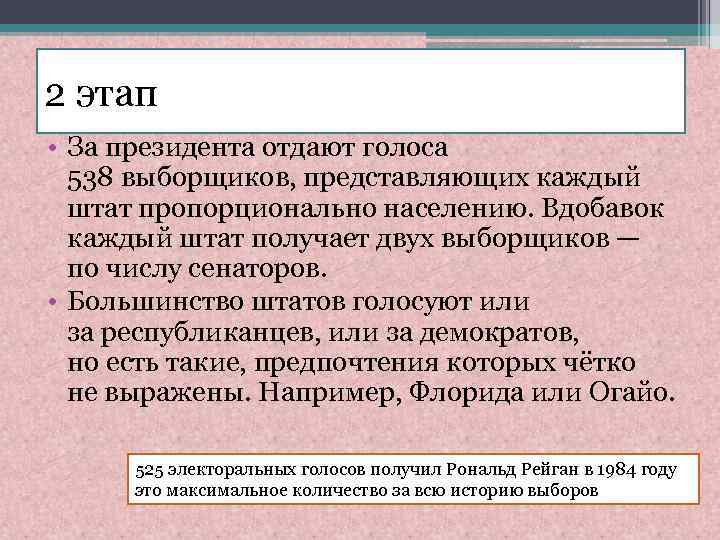 2 этап

• За президента отдают голоса 538 выборщиков, представляющих каждый штат пропорционально населению. Вдобавок каждый штат получает двух выборщиков — по числу сенаторов.

• Большинство штатов голосуют или за республиканцев, или за демократов, но есть такие, предпочтения которых чётко не выражены. Например, Флорида или Огайо.

525 электоральных голосов получил Рональд Рейган в 1984 году это максимальное количество за всю историю выборов